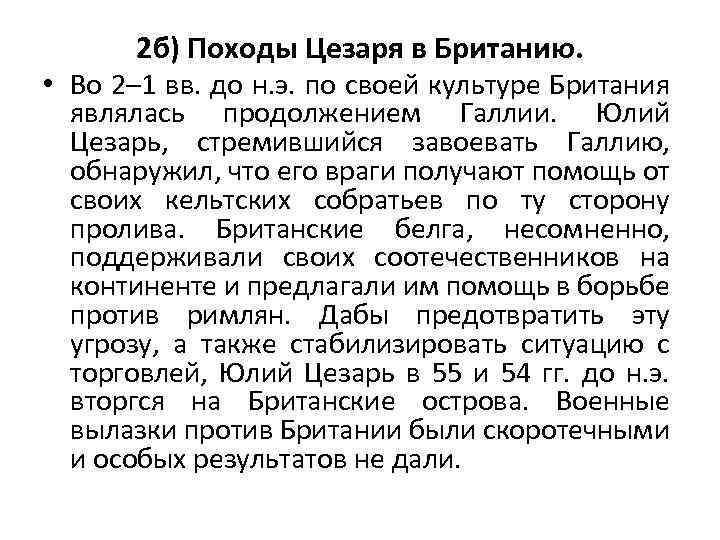 2б) Походы Цезаря в Британию.

• Во 2–1 вв. до н.э. по своей культуре Британия являлась продолжением Галлии. Юлий Цезарь, стремившийся завоевать Галлию, обнаружил, что его враги получают помощь от своих кельтских собратьев по ту сторону пролива. Британские белга, несомненно, поддерживали своих соотечественников на континенте и предлагали им помощь в борьбе против римлян. Дабы предотвратить эту угрозу, а также стабилизировать ситуацию с торговлей, Юлий Цезарь в 55 и 54 гг. до н.э. вторгся на Британские острова. Военные вылазки против Британии были скоротечными и особых результатов не дали.